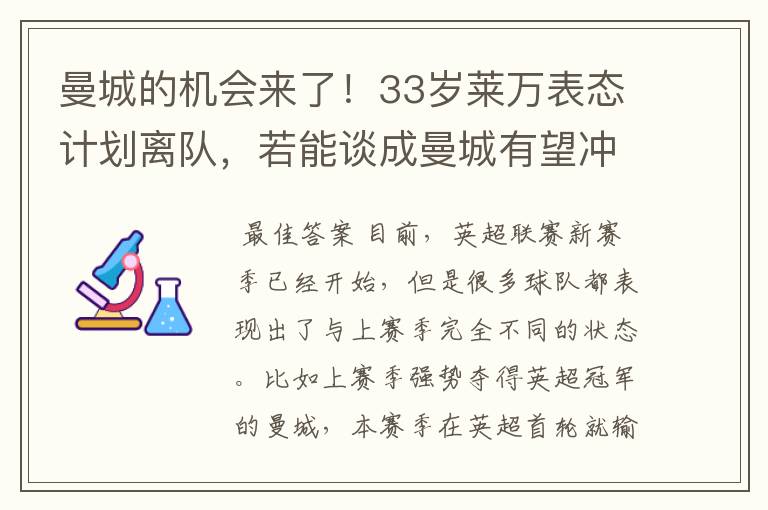 曼城的机会来了！33岁莱万表态计划离队，若能谈成曼城有望冲

最佳答案 目前，英超联赛新赛季已经开始，但是很多球队都表现出了与上赛季完全不同的状态。比如上赛季强势夺得英超冠军的曼城，本赛季在英超首轮就输